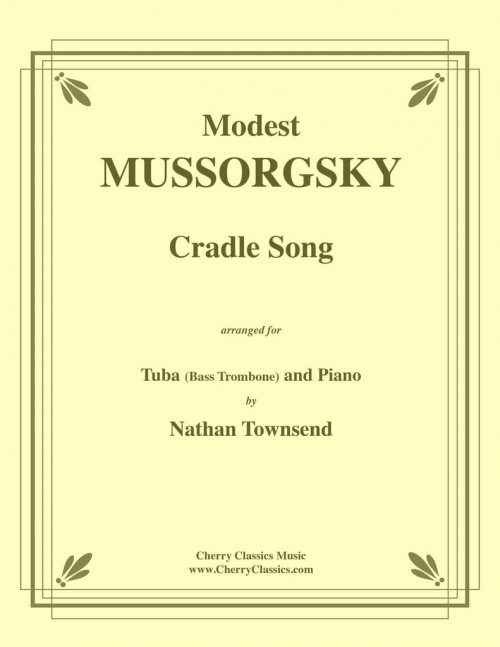 Modest
MUSSORGSKY

Cradle Song

arranged for

Tuba (Bass Trombone) and Piano
by
Nathan Townsend

Cherry Classics Music
www.CherryClassics.com